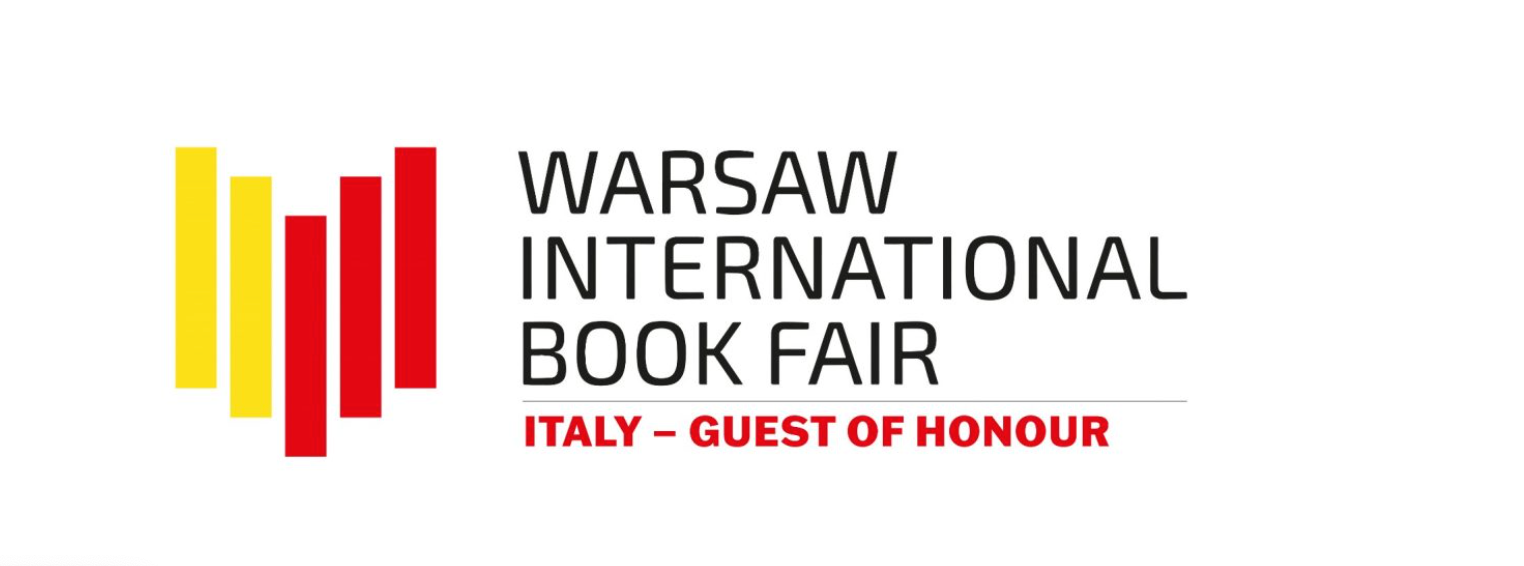 WARSAW
INTERNATIONAL
BOOK FAIR
ITALY – GUEST OF HONOUR